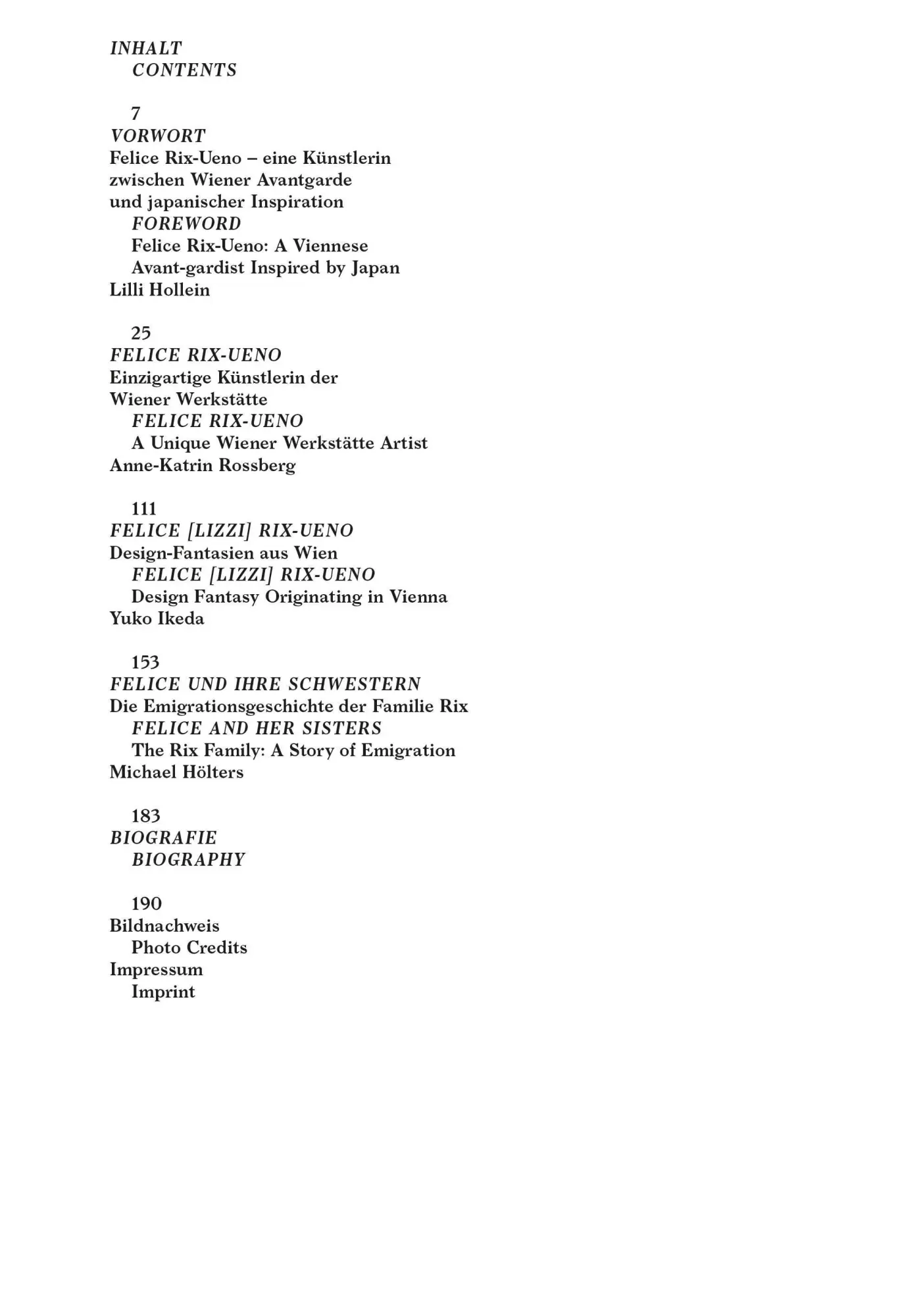 INHALT
CONTENTS

7
VORWORT
Felice Rix-Ueno – eine Künstlerin zwischen Wiener Avantgarde und japanischer Inspiration
FOREWORD
Felice Rix-Ueno: A Viennese Avant-gardist Inspired by Japan
Lilli Hollein

25
FELICE RIX-UENO
Einzigartige Künstlerin der Wiener Werkstätte
FELICE RIX-UENO
A Unique Wiener Werkstätte Artist
Anne-Katrin Rossberg

111
FELICE [LIZZI] RIX-UENO
Design-Fantasien aus Wien
FELICE [LIZZI] RIX-UENO
Design Fantasy Originating in Vienna
Yuko Ikeda

153
FELICE UND IHRE SCHWESTERN
Die Emigrationsgeschichte der Familie Rix
FELICE AND HER SISTERS
The Rix Family: A Story of Emigration
Michael Hölters

183
BIOGRAFIE
BIOGRAPHY

190
Bildnachweis
Photo Credits
Impressum
Imprint